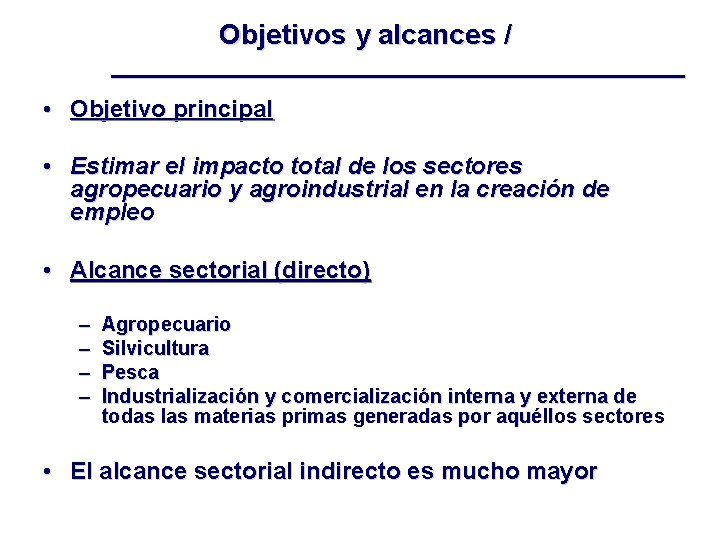 Objetivos y alcances /

• Objetivo principal

• Estimar el impacto total de los sectores agropecuario y agroindustrial en la creación de empleo

• Alcance sectorial (directo)

– Agropecuario
– Silvicultura
– Pesca
– Industrialización y comercialización interna y externa de todas las materias primas generadas por aquéllos sectores

• El alcance sectorial indirecto es mucho mayor